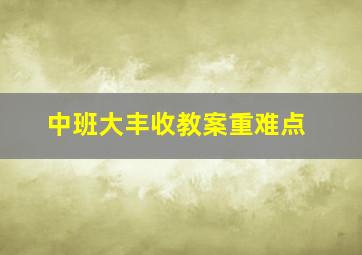 中班大丰收教案重难点